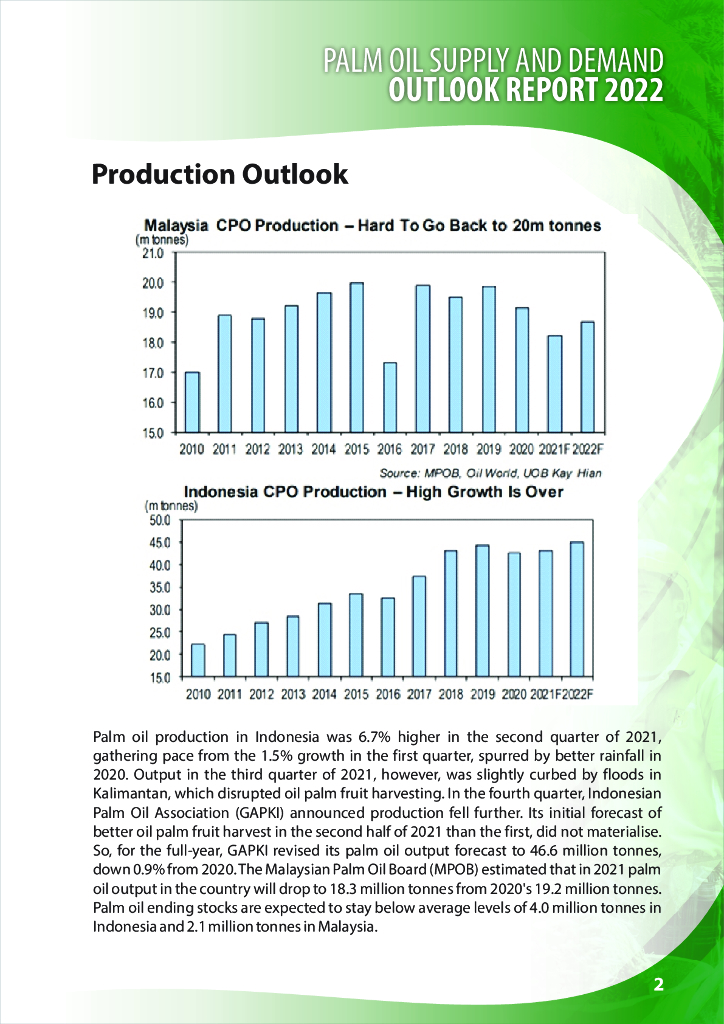 PALM OIL SUPPLY AND DEMAND
OUTLOOK REPORT 2022

Production Outlook

Malaysia CPO Production – Hard To Go Back to 20m tonnes
(m tonnes)
21.0
20.0
19.0
18.0
17.0
16.0
15.0
2010 2011 2012 2013 2014 2015 2016 2017 2018 2019 2020 2021F 2022F
Source: MPOB, Oil World, UOB Kay Hian

Indonesia CPO Production – High Growth Is Over
(m tonnes)
50.0
45.0
40.0
35.0
30.0
25.0
20.0
15.0
2010 2011 2012 2013 2014 2015 2016 2017 2018 2019 2020 2021F 2022F

Palm oil production in Indonesia was 6.7% higher in the second quarter of 2021, gathering pace from the 1.5% growth in the first quarter, spurred by better rainfall in 2020. Output in the third quarter of 2021, however, was slightly curbed by floods in Kalimantan, which disrupted oil palm fruit harvesting. In the fourth quarter, Indonesian Palm Oil Association (GAPKI) announced production fell further. Its initial forecast of better oil palm fruit harvest in the second half of 2021 than the first, did not materialise. So, for the full-year, GAPKI revised its palm oil output forecast to 46.6 million tonnes, down 0.9% from 2020. The Malaysian Palm Oil Board (MPOB) estimated that in 2021 palm oil output in the country will drop to 18.3 million tonnes from 2020's 19.2 million tonnes. Palm oil ending stocks are expected to stay below average levels of 4.0 million tonnes in Indonesia and 2.1 million tonnes in Malaysia.

2